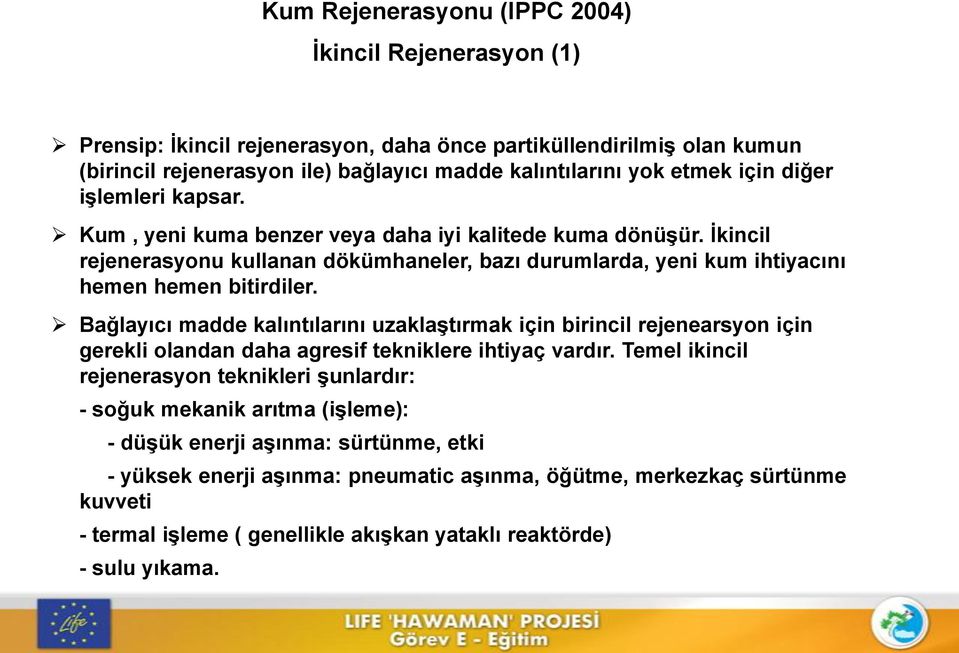 Kum Rejenerasyonu (IPPC 2004)

İkincil Rejenerasyon (1)

➢ Prensip: İkincil rejenerasyon, daha önce partiküllendirilmiş olan kumun (birincil rejenerasyon ile) bağlayıcı madde kalıntılarını yok etmek için diğer işlemleri kapsar.

➢ Kum , yeni kuma benzer veya daha iyi kalitede kuma dönüşür. İkincil rejenerasyonu kullanan dökümhaneler, bazı durumlarda, yeni kum ihtiyacını hemen hemen bitirdiler.

➢ Bağlayıcı madde kalıntılarını uzaklaştırmak için birincil rejenearsyon için gerekli olandan daha agresif tekniklere ihtiyaç vardır. Temel ikincil rejenerasyon teknikleri şunlardır:

- soğuk mekanik arıtma (işleme):

- düşük enerji aşınma: sürtünme, etki

- yüksek enerji aşınma: pneumatic aşınma, öğütme, merkezkaç sürtünme kuvveti

- termal işleme ( genellikle akışkan yataklı reaktörde)

- sulu yıkama.

Life

LIFE 'HAWAMAN' PROJESİ
Görev E - Eğitim